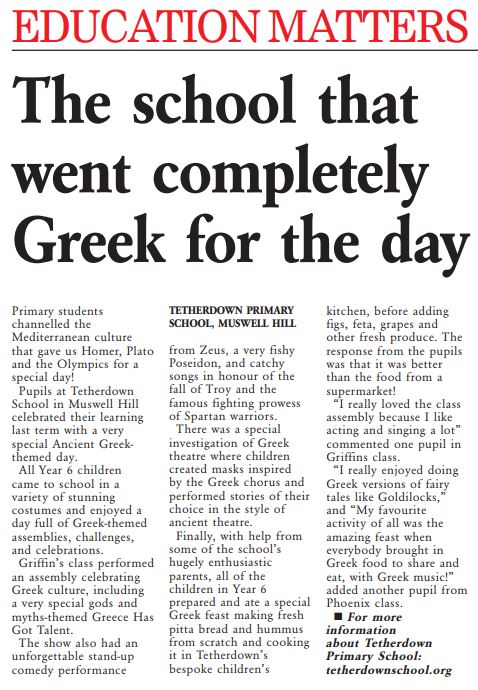 EDUCATION MATTERS

The school that went completely Greek for the day

Primary students channelled the Mediterranean culture that gave us Homer, Plato and the Olympics for a special day!

Pupils at Tetherdown School in Muswell Hill celebrated their learning last term with a very special Ancient Greek-themed day.

All Year 6 children came to school in a variety of stunning costumes and enjoyed a day full of Greek-themed assemblies, challenges, and celebrations.

Griffin's class performed an assembly celebrating Greek culture, including a very special gods and myths-themed Greece Has Got Talent.

The show also had an unforgettable stand-up comedy performance

TETHERDOWN PRIMARY SCHOOL, MUSWELL HILL

from Zeus, a very fishy Poseidon, and catchy songs in honour of the fall of Troy and the famous fighting prowess of Spartan warriors.

There was a special investigation of Greek theatre where children created masks inspired by the Greek chorus and performed stories of their choice in the style of ancient theatre.

Finally, with help from some of the school's hugely enthusiastic parents, all of the children in Year 6 prepared and ate a special Greek feast making fresh pitta bread and hummus from scratch and cooking it in Tetherdown's bespoke children's kitchen, before adding figs, feta, grapes and other fresh produce. The response from the pupils was that it was better than the food from a supermarket!

"I really loved the class assembly because I like acting and singing a lot" commented one pupil in Griffins class.

"I really enjoyed doing Greek versions of fairy tales like Goldilocks," and "My favourite activity of all was the amazing feast when everybody brought in Greek food to share and eat, with Greek music!" added another pupil from Phoenix class.

■ For more information about Tetherdown Primary School: tetherdownschool.org